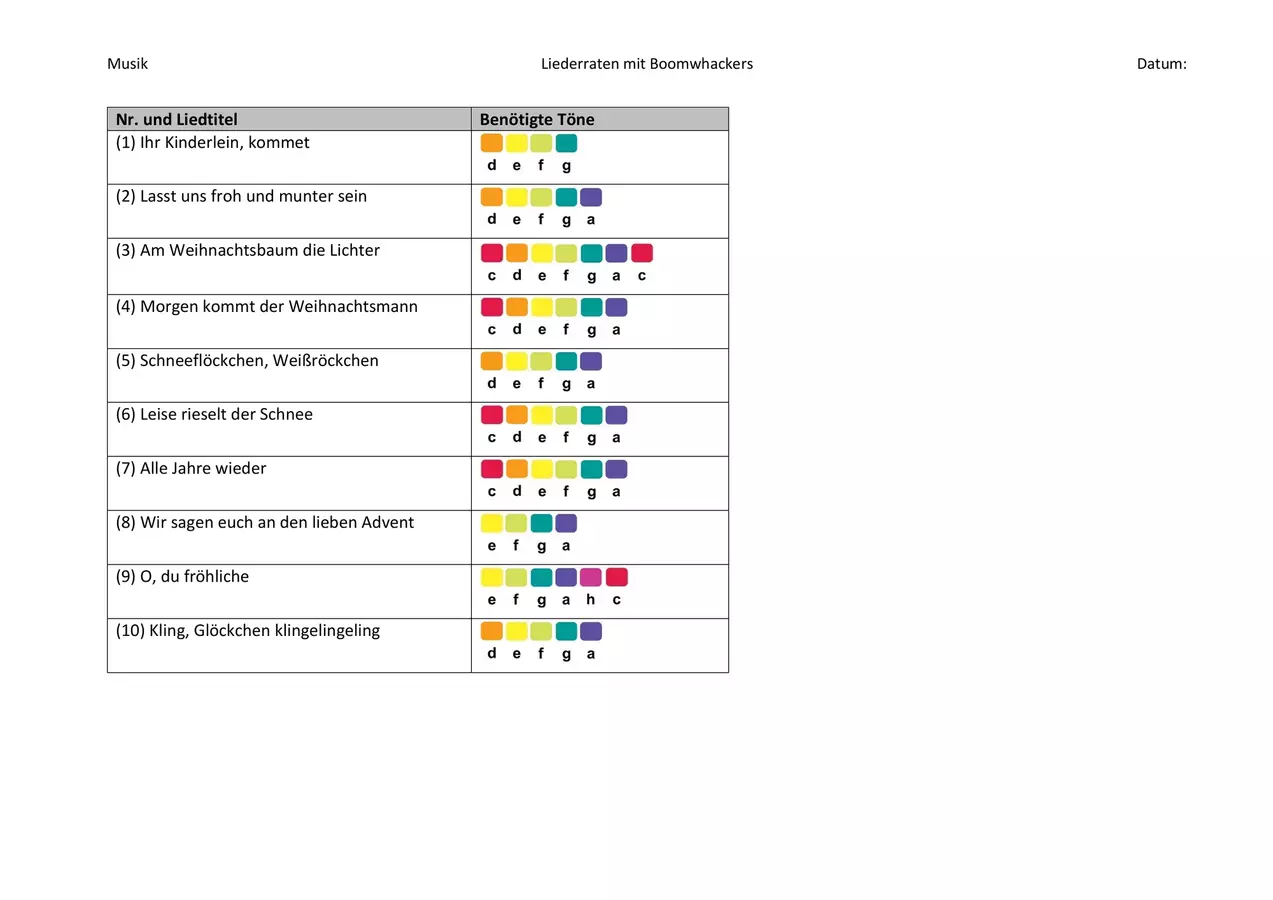 Musik Liederraten mit Boomwhackers Datum:

| Nr. und Liedtitel | Benötigte Töne |
|---|---|
| (1) Ihr Kinderlein, kommet | d e f g |
| (2) Lasst uns froh und munter sein | d e f g a |
| (3) Am Weihnachtsbaum die Lichter | c d e f g a c |
| (4) Morgen kommt der Weihnachtsmann | c d e f g a |
| (5) Schneeflöckchen, Weißröckchen | d e f g a |
| (6) Leise rieselt der Schnee | c d e f g a |
| (7) Alle Jahre wieder | c d e f g a |
| (8) Wir sagen euch an den lieben Advent | e f g a |
| (9) O, du fröhliche | e f g a h c |
| (10) Kling, Glöckchen klingelingeling | d e f g a |